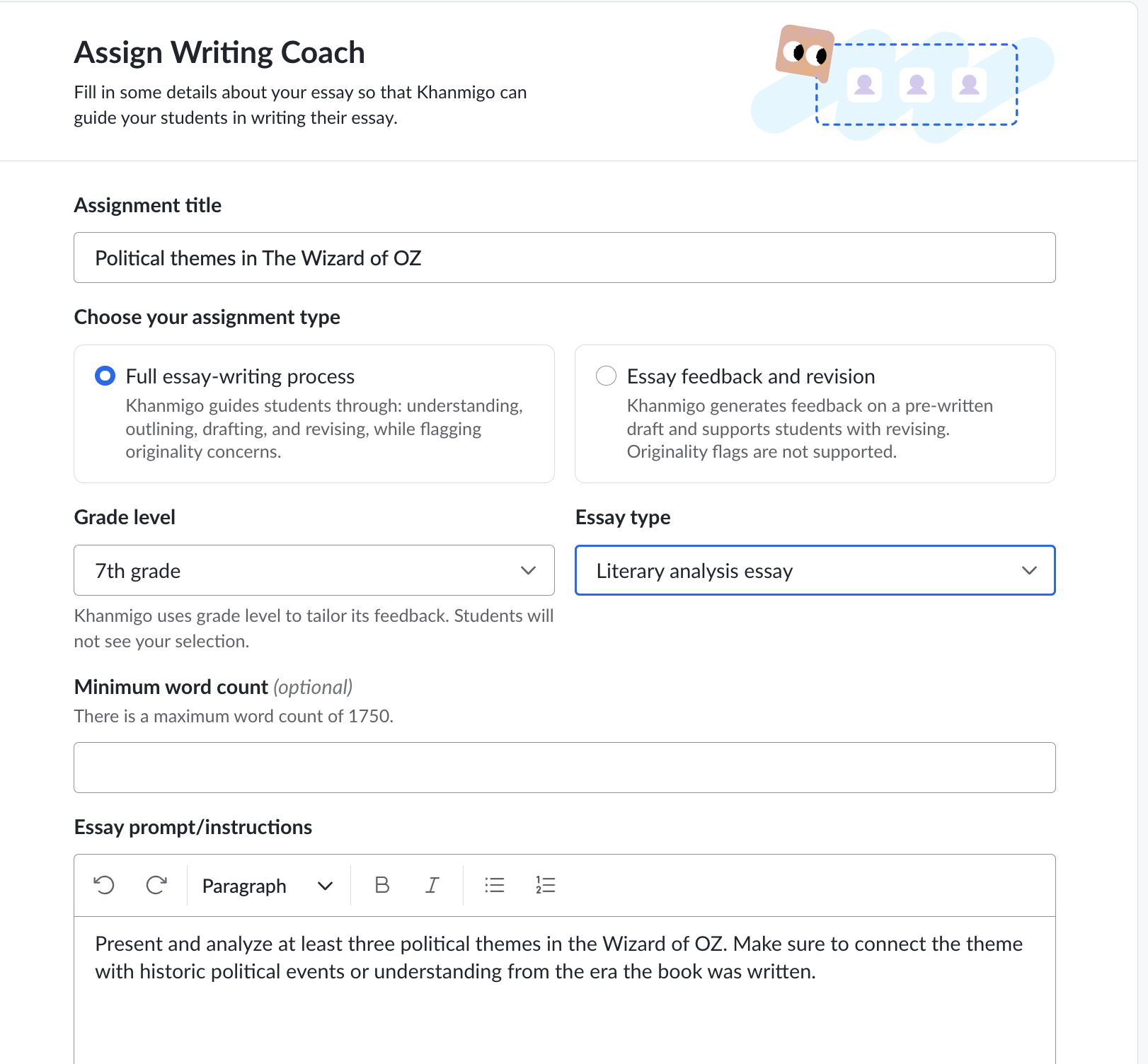 Assign Writing Coach

Fill in some details about your essay so that Khanmigo can guide your students in writing their essay.

Assignment title

Political themes in The Wizard of OZ

Choose your assignment type

Full essay-writing process
Khanmigo guides students through: understanding, outlining, drafting, and revising, while flagging originality concerns.

Essay feedback and revision
Khanmigo generates feedback on a pre-written draft and supports students with revising. Originality flags are not supported.

Grade level

7th grade

Khanmigo uses grade level to tailor its feedback. Students will not see your selection.

Essay type

Literary analysis essay

Minimum word count (optional)

There is a maximum word count of 1750.

Essay prompt/instructions

Paragraph

B

I

Present and analyze at least three political themes in the Wizard of OZ. Make sure to connect the theme with historic political events or understanding from the era the book was written.